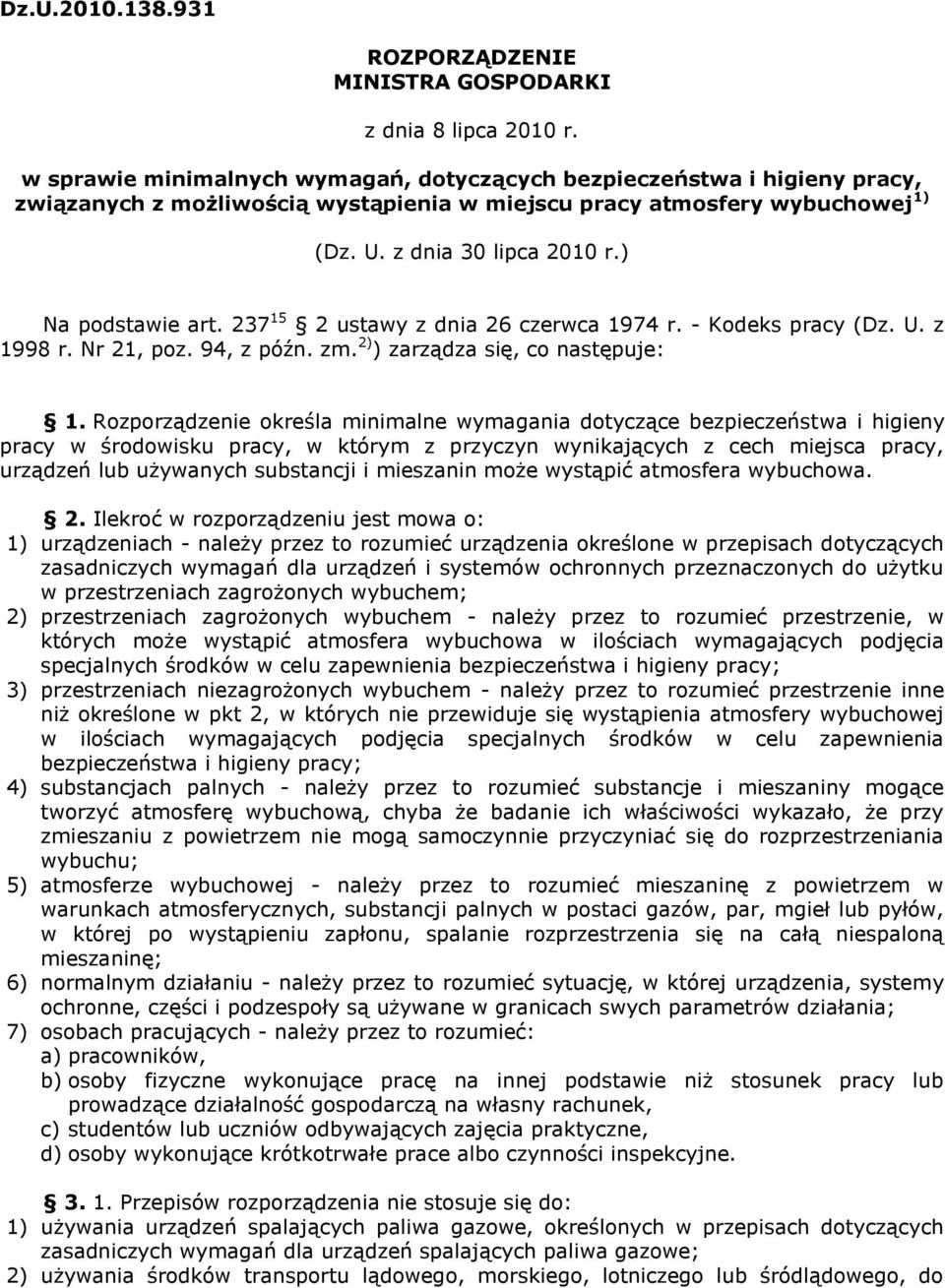 Dz.U.2010.138.931

ROZPORZĄDZENIE
MINISTRA GOSPODARKI

z dnia 8 lipca 2010 r.

w sprawie minimalnych wymagań, dotyczących bezpieczeństwa i higieny pracy, związanych z możliwością wystąpienia w miejscu pracy atmosfery wybuchowej$^{1)}$

(Dz. U. z dnia 30 lipca 2010 r.)

Na podstawie art. 237$^{15}$ § 2 ustawy z dnia 26 czerwca 1974 r. - Kodeks pracy (Dz. U. z 1998 r. Nr 21, poz. 94, z późn. zm.$^{2)}$) zarządza się, co następuje:

§ 1. Rozporządzenie określa minimalne wymagania dotyczące bezpieczeństwa i higieny pracy w środowisku pracy, w którym z przyczyn wynikających z cech miejsca pracy, urządzeń lub używanych substancji i mieszanin może wystąpić atmosfera wybuchowa.

§ 2. Ilekroć w rozporządzeniu jest mowa o:
1) urządzeniach - należy przez to rozumieć urządzenia określone w przepisach dotyczących zasadniczych wymagań dla urządzeń i systemów ochronnych przeznaczonych do użytku w przestrzeniach zagrożonych wybuchem;
2) przestrzeniach zagrożonych wybuchem - należy przez to rozumieć przestrzenie, w których może wystąpić atmosfera wybuchowa w ilościach wymagających podjęcia specjalnych środków w celu zapewnienia bezpieczeństwa i higieny pracy;
3) przestrzeniach niezagrożonych wybuchem - należy przez to rozumieć przestrzenie inne niż określone w pkt 2, w których nie przewiduje się wystąpienia atmosfery wybuchowej w ilościach wymagających podjęcia specjalnych środków w celu zapewnienia bezpieczeństwa i higieny pracy;
4) substancjach palnych - należy przez to rozumieć substancje i mieszaniny mogące tworzyć atmosferę wybuchową, chyba że badanie ich właściwości wykazało, że przy zmieszaniu z powietrzem nie mogą samoczynnie przyczyniać się do rozprzestrzeniania wybuchu;
5) atmosferze wybuchowej - należy przez to rozumieć mieszaninę z powietrzem w warunkach atmosferycznych, substancji palnych w postaci gazów, par, mgieł lub pyłów, w której po wystąpieniu zapłonu, spalanie rozprzestrzenia się na całą niespaloną mieszaninę;
6) normalnym działaniu - należy przez to rozumieć sytuację, w której urządzenia, systemy ochronne, części i podzespoły są używane w granicach swych parametrów działania;
7) osobach pracujących - należy przez to rozumieć:
a) pracowników,
b) osoby fizyczne wykonujące pracę na innej podstawie niż stosunek pracy lub prowadzące działalność gospodarczą na własny rachunek,
c) studentów lub uczniów odbywających zajęcia praktyczne,
d) osoby wykonujące krótkotrwałe prace albo czynności inspekcyjne.

§ 3. 1. Przepisów rozporządzenia nie stosuje się do:
1) używania urządzeń spalających paliwa gazowe, określonych w przepisach dotyczących zasadniczych wymagań dla urządzeń spalających paliwa gazowe;
2) używania środków transportu lądowego, morskiego, lotniczego lub śródlądowego, do